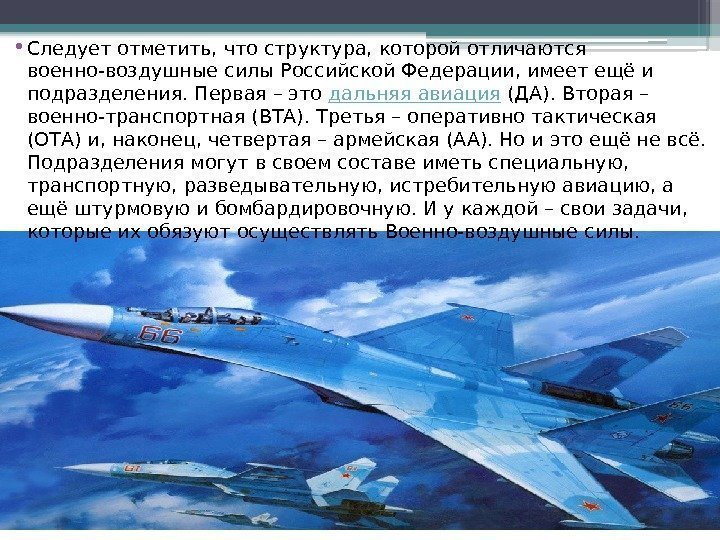 • Следует отметить, что структура, которой отличаются военно-воздушные силы Российской Федерации, имеет ещё и подразделения. Первая – это дальняя авиация (ДА). Вторая – военно-транспортная (ВТА). Третья – оперативно тактическая (ОТА) и, наконец, четвертая – армейская (АА). Но и это ещё не всё. Подразделения могут в своем составе иметь специальную, транспортную, разведывательную, истребительную авиацию, а ещё штурмовую и бомбардировочную. И у каждой – свои задачи, которые их обязуют осуществлять Военно-воздушные силы.

66